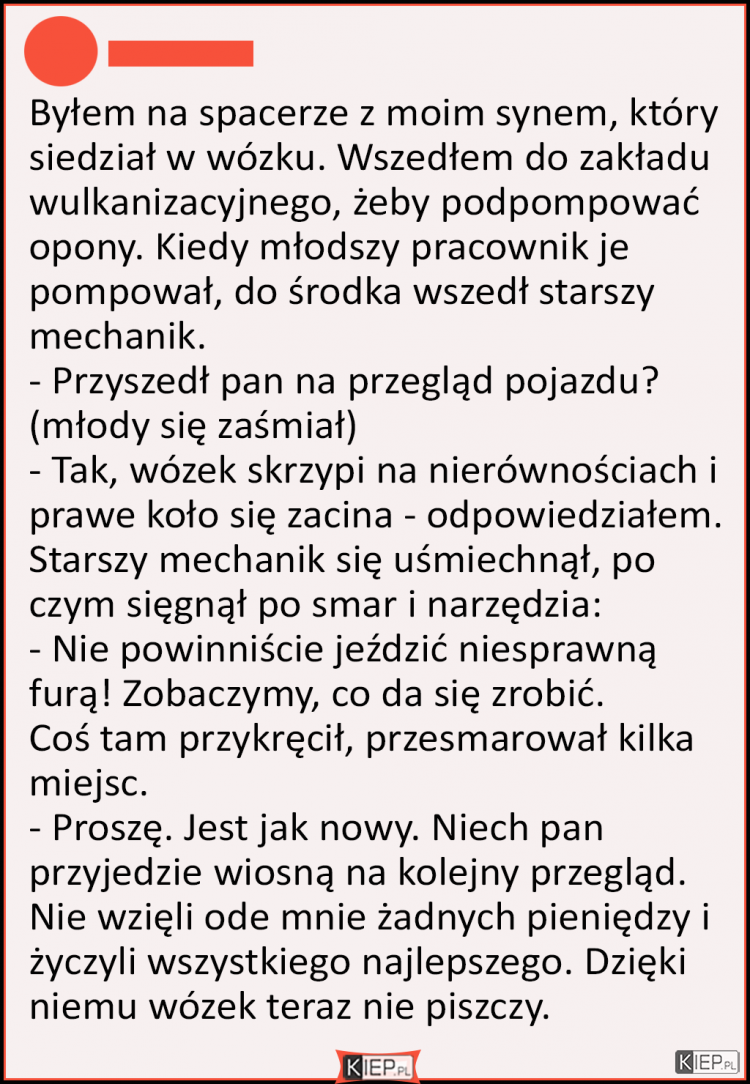 Byłem na spacerze z moim synem, który siedział w wózku. Wszedłem do zakładu wulkanizacyjnego, żeby podpompować opony. Kiedy młodszy pracownik je pompował, do środka wszedł starszy mechanik.
- Przyszedł pan na przegląd pojazdu? (młody się zaśmiał)
- Tak, wózek skrzypi na nierównościach i prawe koło się zacina - odpowiedziałem.
Starszy mechanik się uśmiechnął, po czym sięgnął po smar i narzędzia:
- Nie powinniście jeździć niesprawną furą! Zobaczymy, co da się zrobić.
Coś tam przykręcił, przesmarował kilka miejsc.
- Proszę. Jest jak nowy. Niech pan przyjedzie wiosną na kolejny przegląd.
Nie wzięli ode mnie żadnych pieniędzy i życzyli wszystkiego najlepszego. Dzięki niemu wózek teraz nie piszczy.

KIEP.PL

KIEP.PL